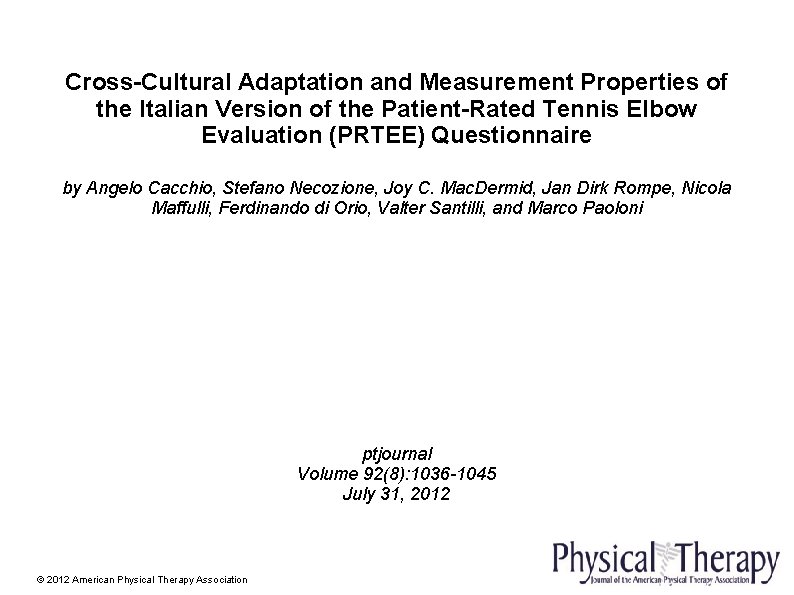 Cross-Cultural Adaptation and Measurement Properties of the Italian Version of the Patient-Rated Tennis Elbow Evaluation (PRTEE) Questionnaire

by Angelo Cacchio, Stefano Necozione, Joy C. MacDermid, Jan Dirk Rompe, Nicola Maffulli, Ferdinando di Orio, Valter Santilli, and Marco Paoloni

ptjournal
Volume 92(8):1036-1045
July 31, 2012

© 2012 American Physical Therapy Association

Physical Therapy
Journal of the American Physical Therapy Association